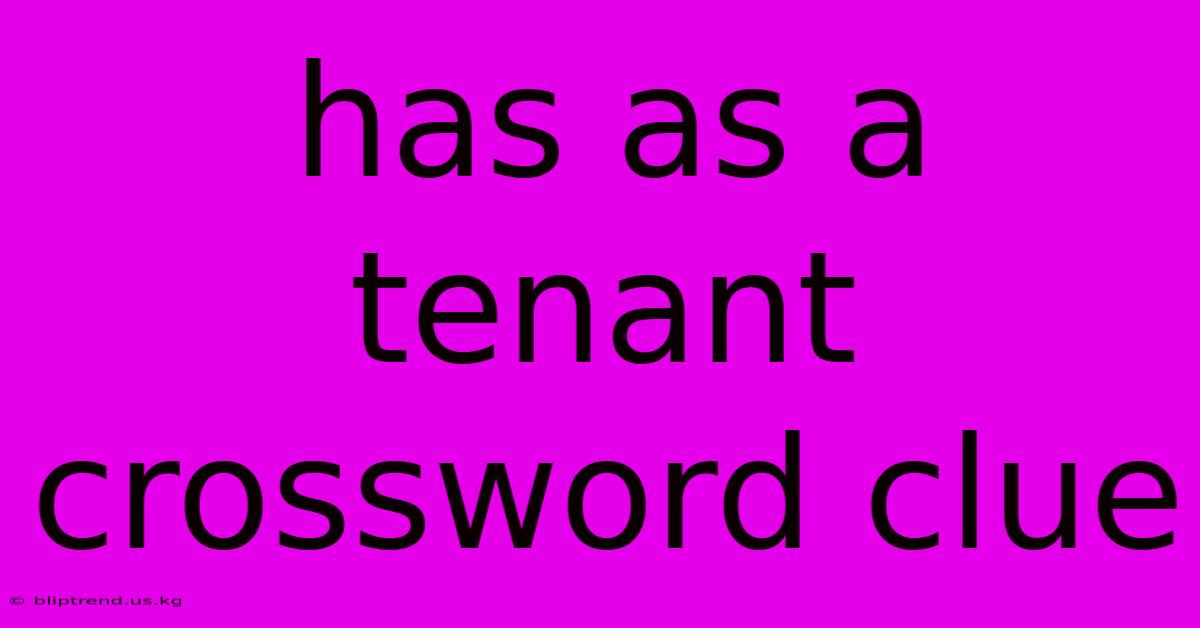 has as a tenant crossword clue

© bliptrend.us.kg